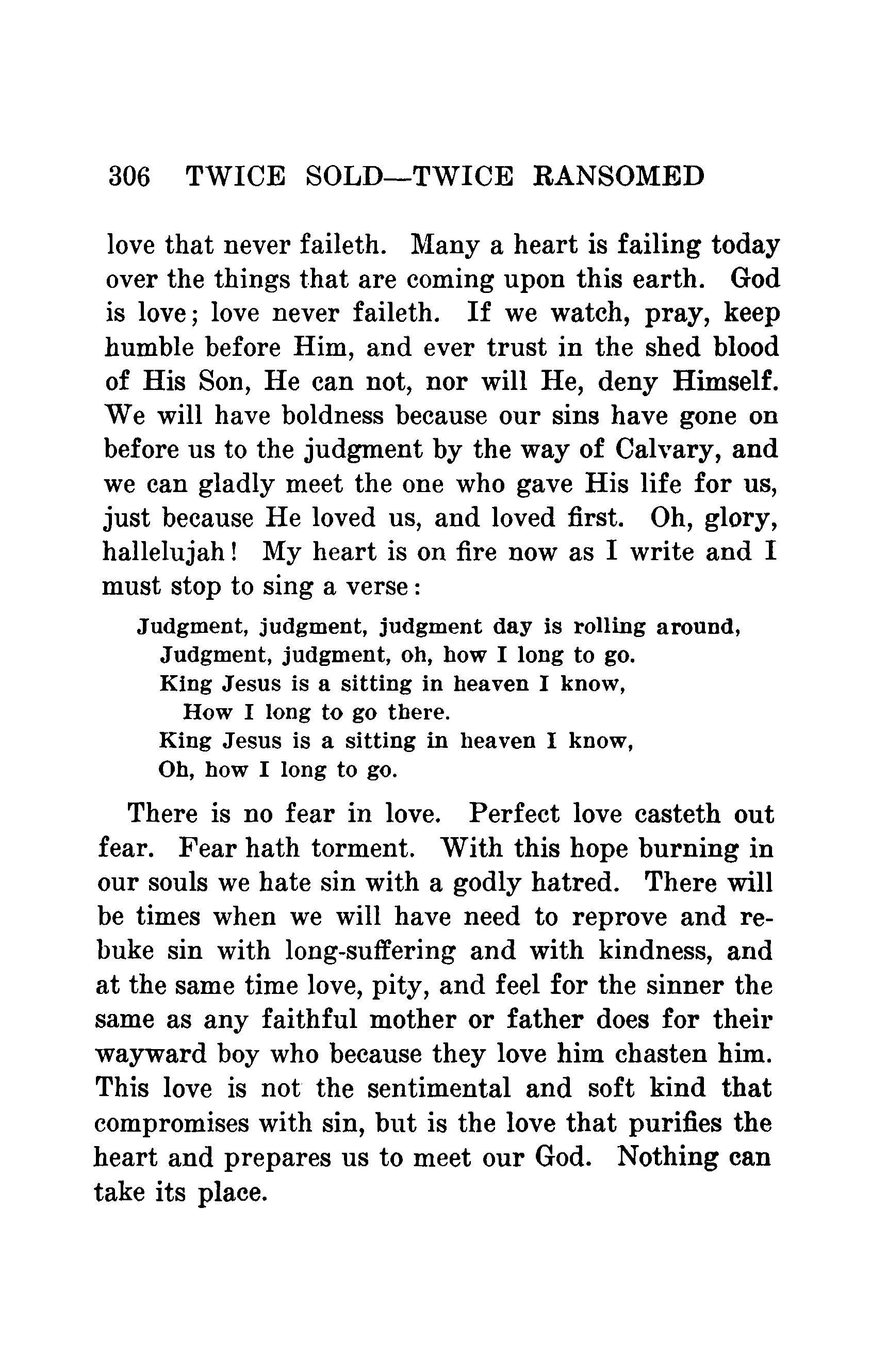 306 TWICE SOLD—TWICE RANSOMED

love that never faileth. Many a heart is failing today over the things that are coming upon this earth. God is love; love never faileth. If we watch, pray, keep humble before Him, and ever trust in the shed blood of His Son, He can not, nor will He, deny Himself. We will have boldness because our sins have gone on before us to the judgment by the way of Calvary, and we can gladly meet the one who gave His life for us, just because He loved us, and loved first. Oh, glory, hallelujah! My heart is on fire now as I write and I must stop to sing a verse:

Judgment, judgment, judgment day is rolling around,
Judgment, judgment, oh, how I long to go.
King Jesus is a sitting in heaven I know,
How I long to go there.
King Jesus is a sitting in heaven I know,
Oh, how I long to go.

There is no fear in love. Perfect love casteth out fear. Fear hath torment. With this hope burning in our souls we hate sin with a godly hatred. There will be times when we will have need to reprove and rebuke sin with long-suffering and with kindness, and at the same time love, pity, and feel for the sinner the same as any faithful mother or father does for their wayward boy who because they love him chasten him. This love is not the sentimental and soft kind that compromises with sin, but is the love that purifies the heart and prepares us to meet our God. Nothing can take its place.